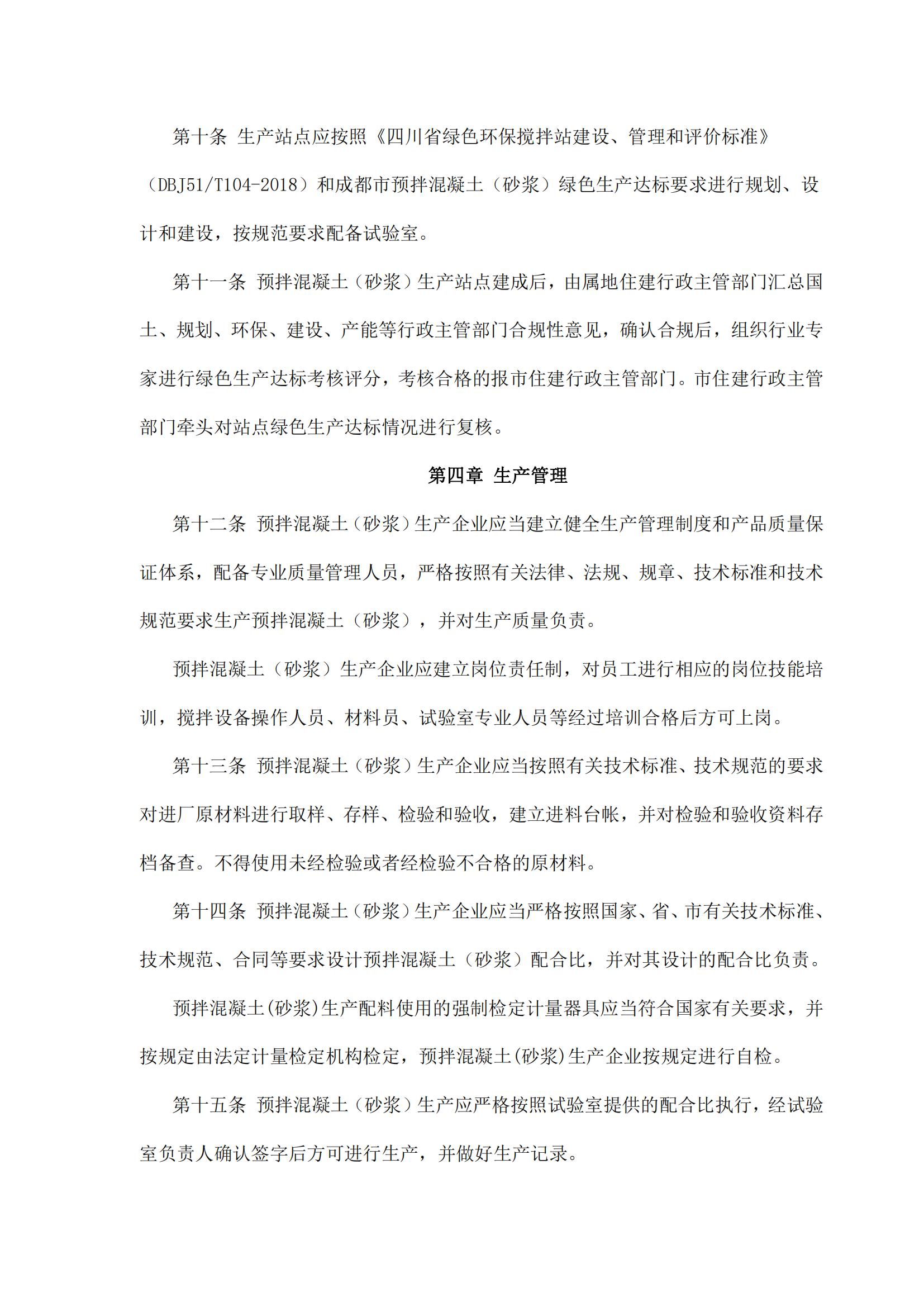 第十条 生产站点应按照《四川省绿色环保搅拌站建设、管理和评价标准》（DBJ51/T104-2018）和成都市预拌混凝土（砂浆）绿色生产达标要求进行规划、设计和建设，按规范要求配备试验室。

第十一条 预拌混凝土（砂浆）生产站点建成后，由属地住建行政主管部门汇总国土、规划、环保、建设、产能等行政主管部门合规性意见，确认合规后，组织行业专家进行绿色生产达标考核评分，考核合格的报市住建行政主管部门。市住建行政主管部门牵头对站点绿色生产达标情况进行复核。

第四章 生产管理

第十二条 预拌混凝土（砂浆）生产企业应当建立健全生产管理制度和产品质量保证体系，配备专业质量管理人员，严格按照有关法律、法规、规章、技术标准和技术规范要求生产预拌混凝土（砂浆），并对生产质量负责。

预拌混凝土（砂浆）生产企业应建立岗位责任制，对员工进行相应的岗位技能培训，搅拌设备操作人员、材料员、试验室专业人员等经过培训合格后方可上岗。

第十三条 预拌混凝土（砂浆）生产企业应当按照有关技术标准、技术规范的要求对进厂原材料进行取样、存样、检验和验收，建立进料台帐，并对检验和验收资料存档备查。不得使用未经检验或者经检验不合格的原材料。

第十四条 预拌混凝土（砂浆）生产企业应当严格按照国家、省、市有关技术标准、技术规范、合同等要求设计预拌混凝土（砂浆）配合比，并对其设计的配合比负责。

预拌混凝土(砂浆)生产配料使用的强制检定计量器具应当符合国家有关要求，并按规定由法定计量检定机构检定，预拌混凝土(砂浆)生产企业按规定进行自检。

第十五条 预拌混凝土（砂浆）生产应严格按照试验室提供的配合比执行，经试验室负责人确认签字后方可进行生产，并做好生产记录。